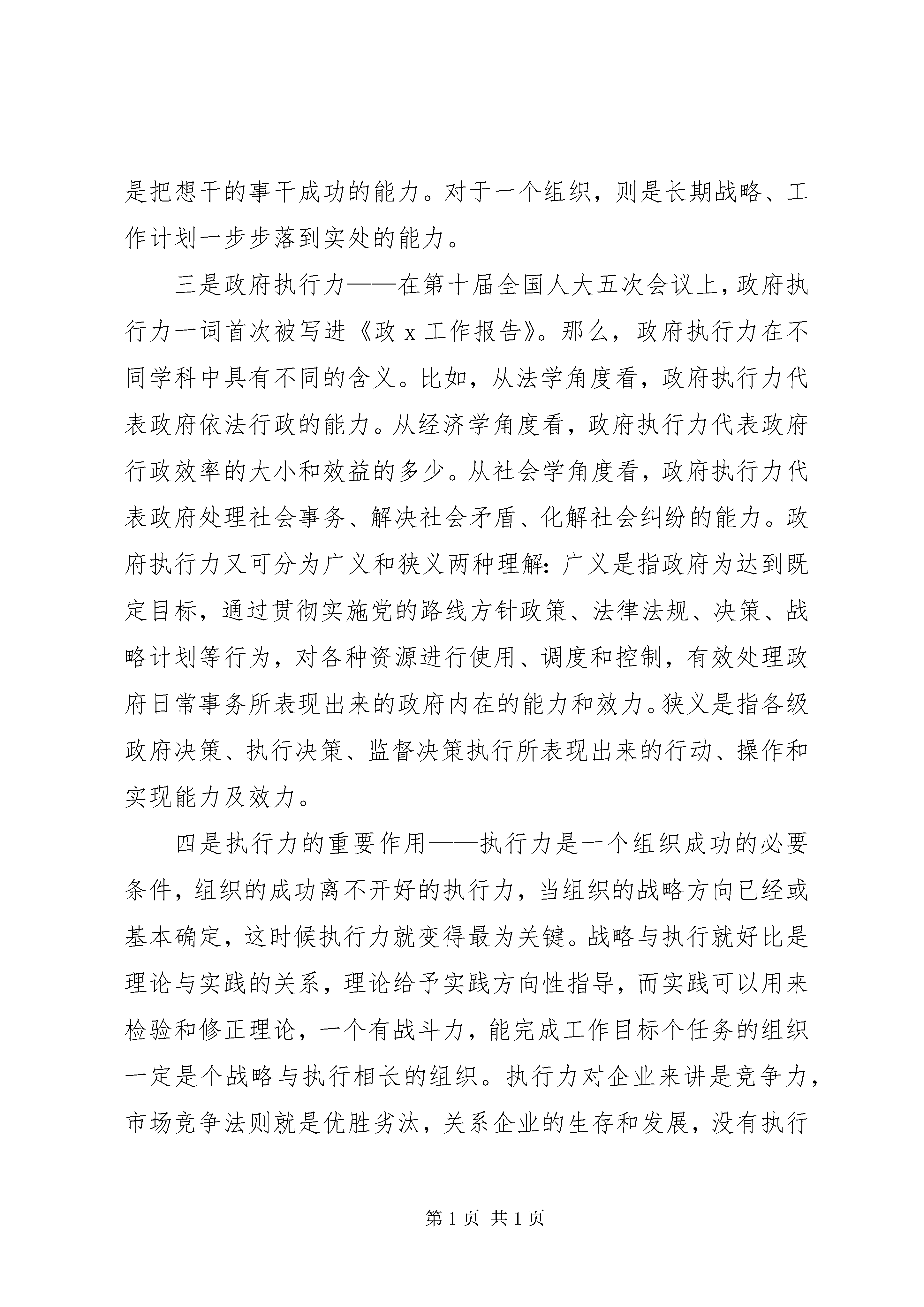 是把想干的事干成功的能力。对于一个组织，则是长期战略、工作计划一步步落到实处的能力。

三是政府执行力——在第十届全国人大五次会议上，政府执行力一词首次被写进《政 x 工作报告》。那么，政府执行力在不同学科中具有不同的含义。比如，从法学角度看，政府执行力代表政府依法行政的能力。从经济学角度看，政府执行力代表政府行政效率的大小和效益的多少。从社会学角度看，政府执行力代表政府处理社会事务、解决社会矛盾、化解社会纠纷的能力。政府执行力又可分为广义和狭义两种理解：广义是指政府为达到既定目标，通过贯彻实施党的路线方针政策、法律法规、决策、战略计划等行为，对各种资源进行使用、调度和控制，有效处理政府日常事务所表现出来的政府内在的能力和效力。狭义是指各级政府决策、执行决策、监督决策执行所表现出来的行动、操作和实现能力及效力。

四是执行力的重要作用——执行力是一个组织成功的必要条件，组织的成功离不开好的执行力，当组织的战略方向已经或基本确定，这时候执行力就变得最为关键。战略与执行就好比是理论与实践的关系，理论给予实践方向性指导，而实践可以用来检验和修正理论，一个有战斗力，能完成工作目标个任务的组织一定是个战略与执行相长的组织。执行力对企业来讲是竞争力，市场竞争法则就是优胜劣汰，关系企业的生存和发展，没有执行

第 1 页 共 1 页